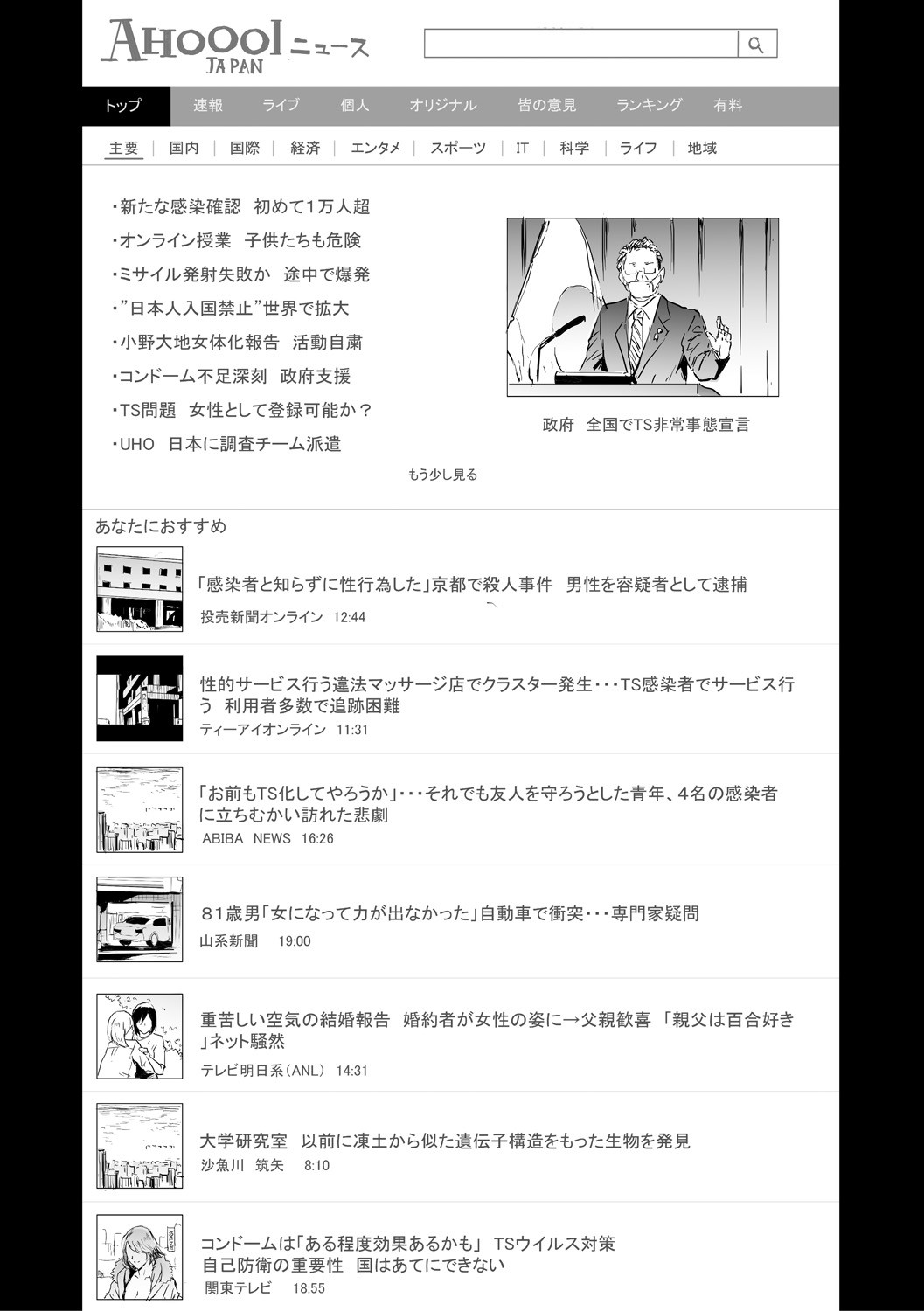 AHOOOI ニュース
JAPAN

トップ 速報 ライブ 個人 オリジナル 皆の意見 ランキング 有料

主要 | 国内 | 国際 | 経済 | エンタメ | スポーツ | IT | 科学 | ライフ | 地域

・新たな感染確認 初めて1万人超
・オンライン授業 子供たちも危険
・ミサイル発射失敗か 途中で爆発
・"日本人入国禁止"世界で拡大
・小野大地女体化報告 活動自粛
・コンドーム不足深刻 政府支援
・TS問題 女性として登録可能か？
・UHO 日本に調査チーム派遣

政府 全国でTS非常事態宣言

もう少し見る

あなたにおすすめ

「感染者と知らずに性行為した」京都で殺人事件 男性を容疑者として逮捕
投売新聞オンライン 12:44

性的サービス行う違法マッサージ店でクラスター発生・・・TS感染者でサービス行う 利用者多数で追跡困難
ティーアイオンライン 11:31

「お前もTS化してやろうか」・・・それでも友人を守ろうとした青年、4名の感染者に立ちむかい訪れた悲劇
ABIBA NEWS 16:26

81歳男「女になって力が出なかった」自動車で衝突・・・専門家疑問
山系新聞 19:00

重苦しい空気の結婚報告 婚約者が女性の姿に→父親歓喜 「親父は百合好き」ネット騒然
テレビ明日系（ANL） 14:31

大学研究室 以前に凍土から似た遺伝子構造をもった生物を発見
沙魚川 筑矢 8:10

コンドームは「ある程度効果あるかも」 TSウイルス対策
自己防衛の重要性 国はあてにできない
関東テレビ 18:55